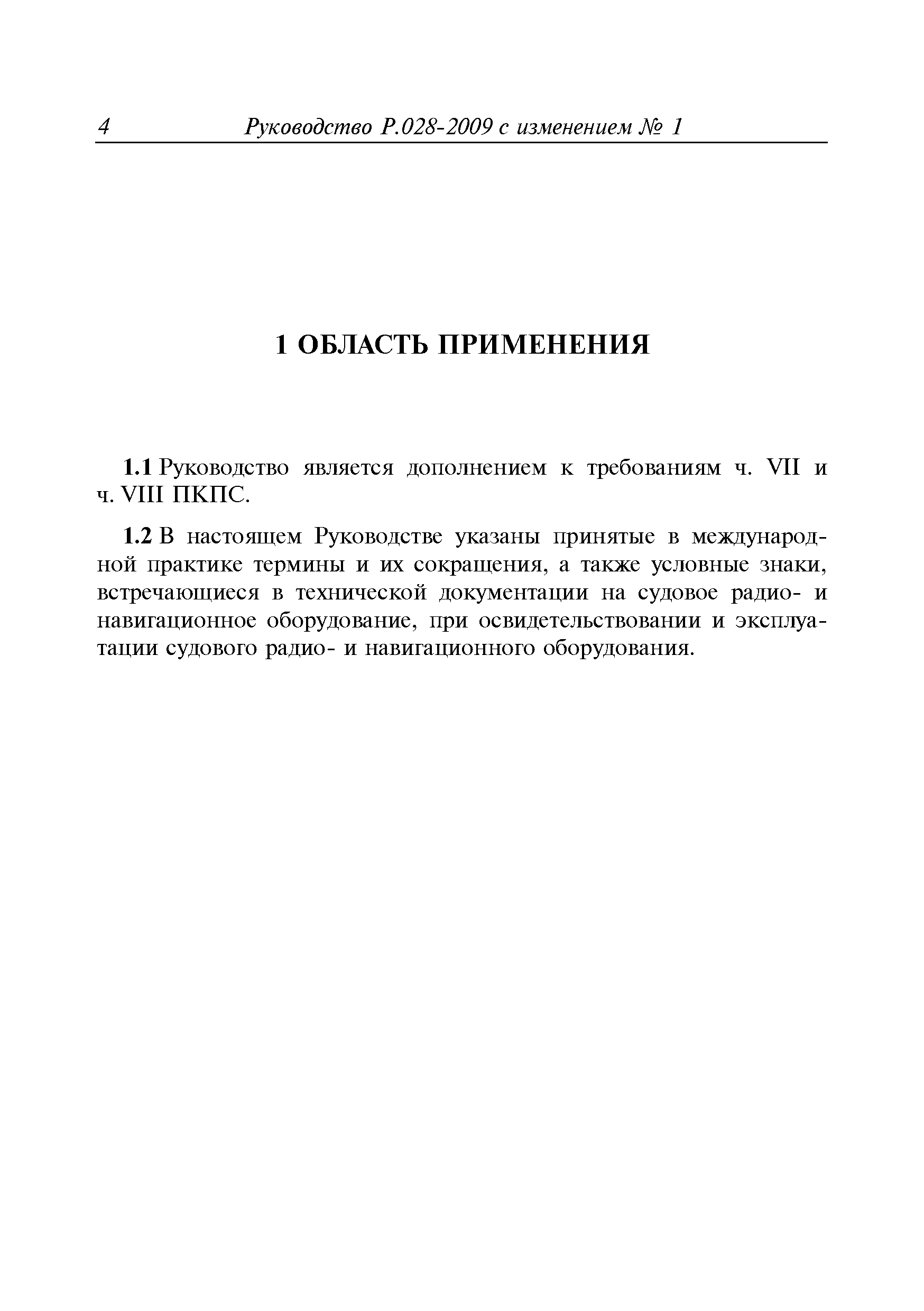 4 Руководство Р.028-2009 с изменением № 1

1 ОБЛАСТЬ ПРИМЕНЕНИЯ

1.1 Руководство является дополнением к требованиям ч. VII и ч. VIII ПКПС.

1.2 В настоящем Руководстве указаны принятые в международной практике термины и их сокращения, а также условные знаки, встречающиеся в технической документации на судовое радио- и навигационное оборудование, при освидетельствовании и эксплуатации судового радио- и навигационного оборудования.